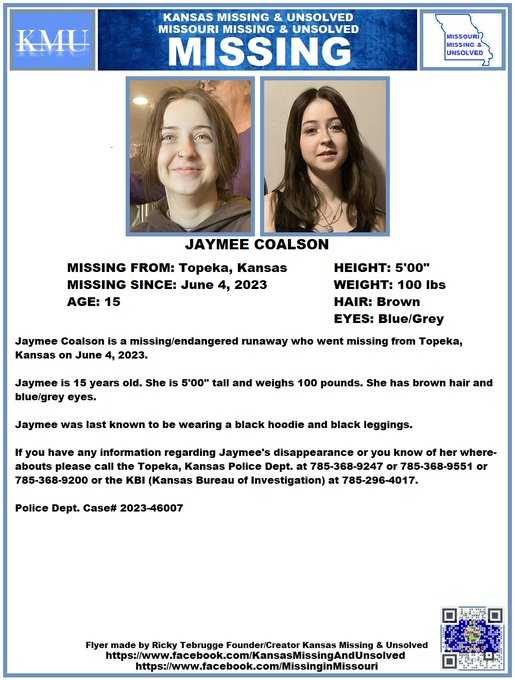 KMU

KANSAS MISSING & UNSOLVED
MISSOURI MISSING & UNSOLVED
MISSING

MISSOURI MISSING & UNSOLVED

JAYMEE COALSON

MISSING FROM: Topeka, Kansas
MISSING SINCE: June 4, 2023
AGE: 15

HEIGHT: 5'00"
WEIGHT: 100 lbs
HAIR: Brown
EYES: Blue/Grey

Jaymee Coalson is a missing/endangered runaway who went missing from Topeka, Kansas on June 4, 2023.

Jaymee is 15 years old. She is 5'00" tall and weighs 100 pounds. She has brown hair and blue/grey eyes.

Jaymee was last known to be wearing a black hoodie and black leggings.

If you have any information regarding Jaymee's disappearance or you know of her whereabouts please call the Topeka, Kansas Police Dept. at 785-368-9247 or 785-368-9551 or 785-368-9200 or the KBI (Kansas Bureau of Investigation) at 785-296-4017.

Police Dept. Case# 2023-46007

Flyer made by Ricky Tebrugge Founder/Creator Kansas Missing & Unsolved
https://www.facebook.com/KansasMissingAndUnsolved
https://www.facebook.com/MissinginMissouri